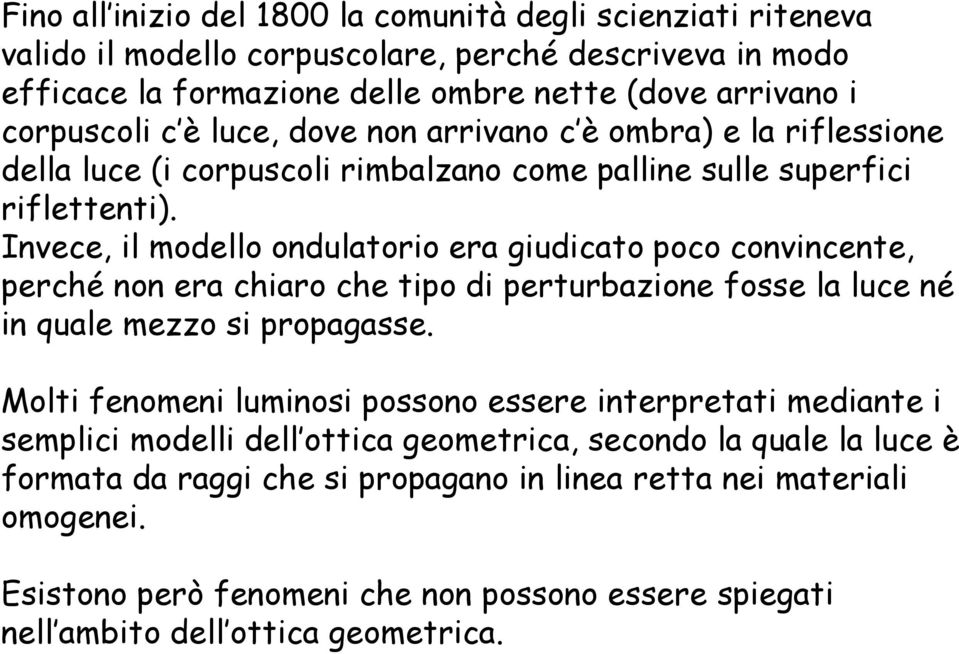 Fino all'inizio del 1800 la comunità degli scienziati riteneva valido il modello corpuscolare, perché descriveva in modo efficace la formazione delle ombre nette (dove arrivano i corpuscoli c'è luce, dove non arrivano c'è ombra) e la riflessione della luce (i corpuscoli rimbalzano come palline sulle superfici riflettenti).
Invece, il modello ondulatorio era giudicato poco convincente, perché non era chiaro che tipo di perturbazione fosse la luce né in quale mezzo si propagasse.

Molti fenomeni luminosi possono essere interpretati mediante i semplici modelli dell'ottica geometrica, secondo la quale la luce è formata da raggi che si propagano in linea retta nei materiali omogenei.

Esistono però fenomeni che non possono essere spiegati nell'ambito dell'ottica geometrica.